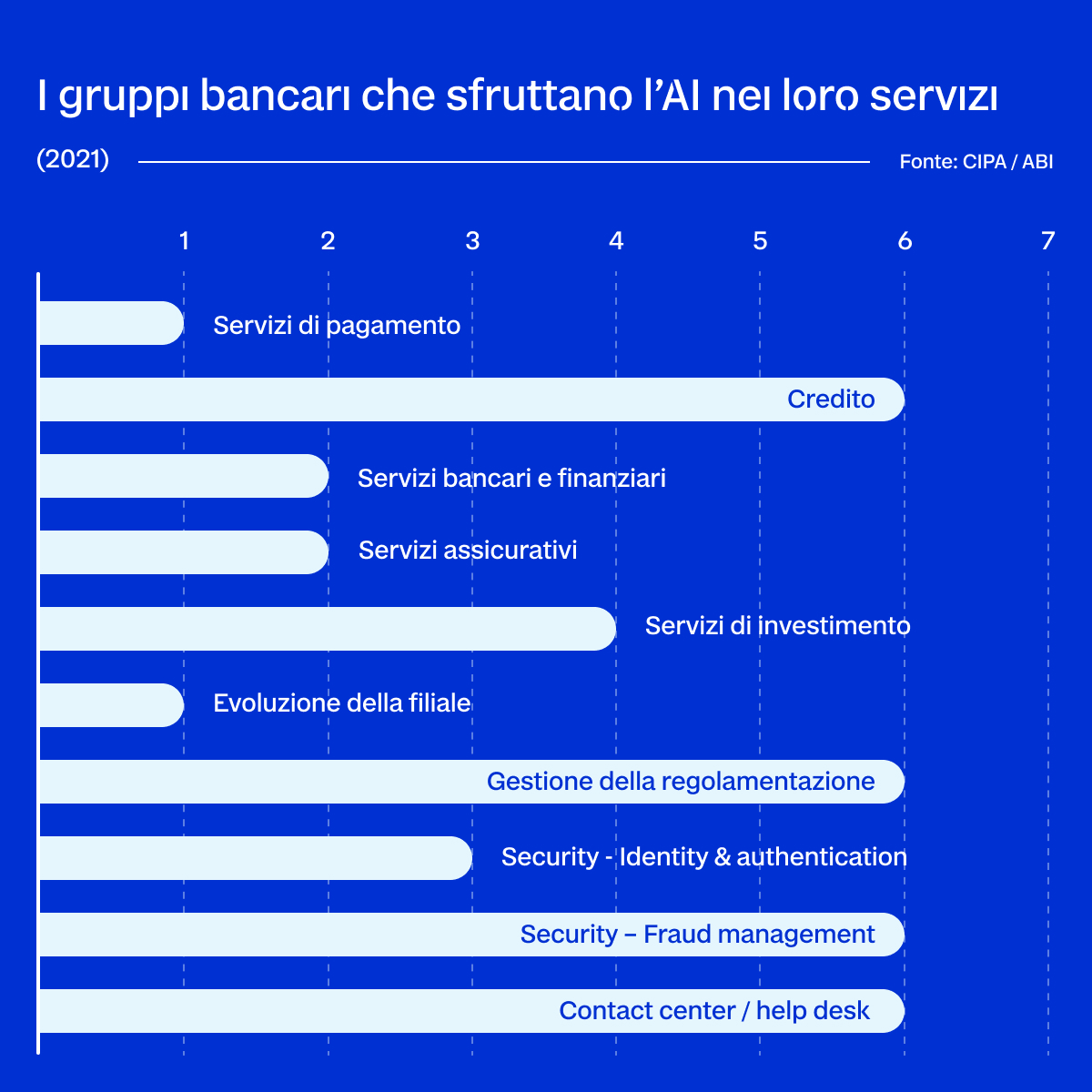 I gruppi bancari che sfruttano l'AI nei loro servizi

(2021)

Fonte: CIPA / ABI

1 2 3 4 5 6 7

Servizi di pagamento

Credito

Servizi bancari e finanziari

Servizi assicurativi

Servizi di investimento

Evoluzione della filiale

Gestione della regolamentazione

Security - Identity & authentication

Security – Fraud management

Contact center / help desk